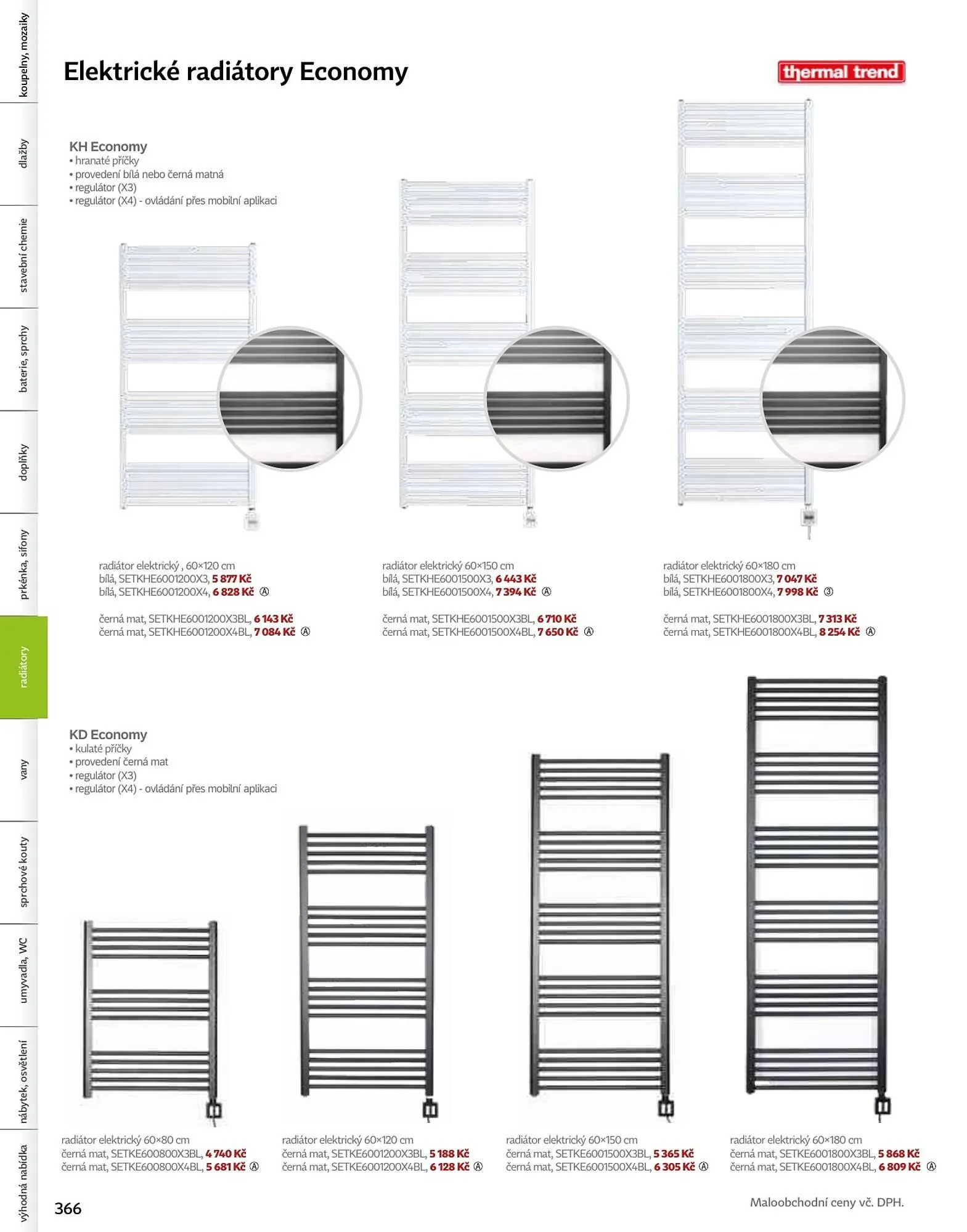 koupelny, mozaiky

dlažby

stavební chemie

baterie, sprchy

doplňky

prkénka, sifony

radiátory

vany

sprchové kouty

umyvadla, WC

nábytek, osvětlení

výhodná nabídka

Elektrické radiátory Economy

thermal trend

KH Economy
• hranaté příčky
• provedení bílá nebo černá matná
• regulátor (X3)
• regulátor (X4) - ovládání přes mobilní aplikaci

radiátor elektrický , 60×120 cm
bílá, SETKHE6001200X3, 5 877 Kč
bílá, SETKHE6001200X4, 6 828 Kč Ⓐ

černá mat, SETKHE6001200X3BL, 6 143 Kč
černá mat, SETKHE6001200X4BL, 7 084 Kč Ⓐ

radiátor elektrický 60×150 cm
bílá, SETKHE6001500X3, 6 443 Kč
bílá, SETKHE6001500X4, 7 394 Kč Ⓐ

černá mat, SETKHE6001500X3BL, 6 710 Kč
černá mat, SETKHE6001500X4BL, 7 650 Kč Ⓐ

radiátor elektrický 60×180 cm
bílá, SETKHE6001800X3, 7 047 Kč
bílá, SETKHE6001800X4, 7 998 Kč ③

černá mat, SETKHE6001800X3BL, 7 313 Kč
černá mat, SETKHE6001800X4BL, 8 254 Kč Ⓐ

KD Economy
• kulaté příčky
• provedení černá mat
• regulátor (X3)
• regulátor (X4) - ovládání přes mobilní aplikaci

radiátor elektrický 60×80 cm
černá mat, SETKE600800X3BL, 4 740 Kč
černá mat, SETKE600800X4BL, 5 681 Kč Ⓐ

radiátor elektrický 60×120 cm
černá mat, SETKE6001200X3BL, 5 188 Kč
černá mat, SETKE6001200X4BL, 6 128 Kč Ⓐ

radiátor elektrický 60×150 cm
černá mat, SETKE6001500X3BL, 5 365 Kč
černá mat, SETKE6001500X4BL, 6 305 Kč Ⓐ

radiátor elektrický 60×180 cm
černá mat, SETKE6001800X3BL, 5 868 Kč
černá mat, SETKE6001800X4BL, 6 809 Kč Ⓐ

366

Maloobchodní ceny vč. DPH.